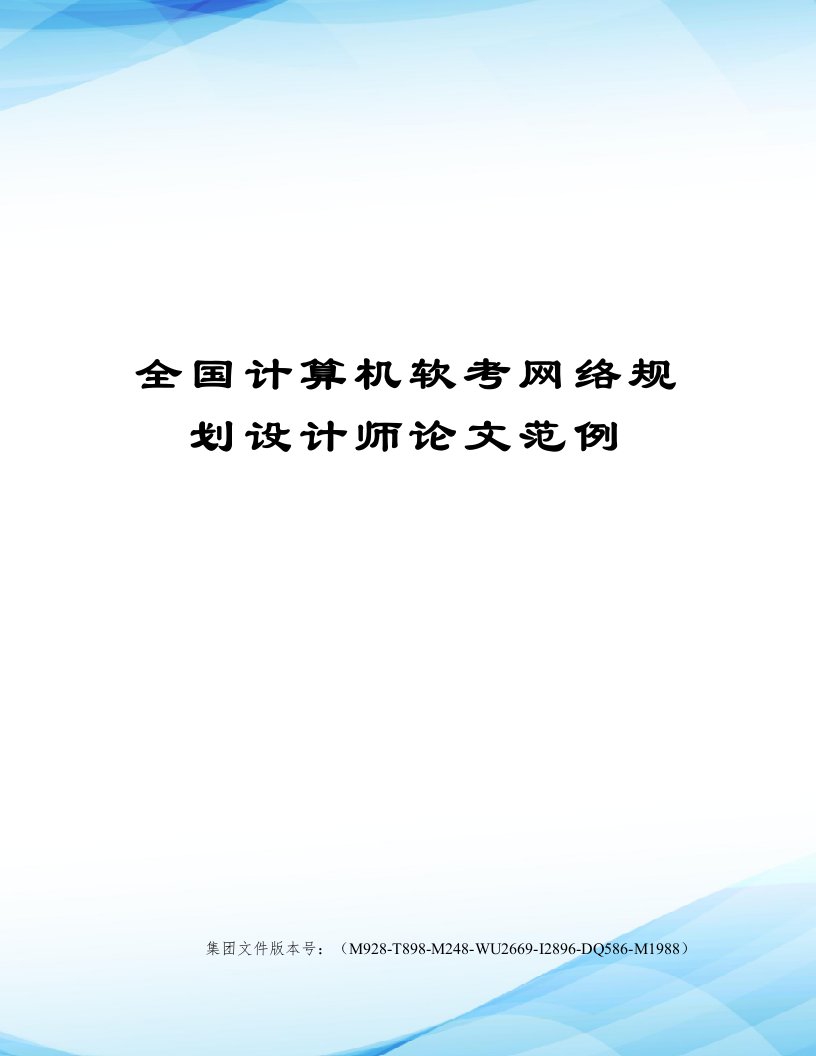 全国计算机软考网络规划设计师论文范例

集团文件版本号：（M928-T898-M248-WU2669-I2896-DQ586-M1988）